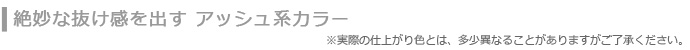 絶妙な抜け感を出す アッシュ系カラー

※実際の仕上がり色とは、多少異なることがありますがご了承ください。